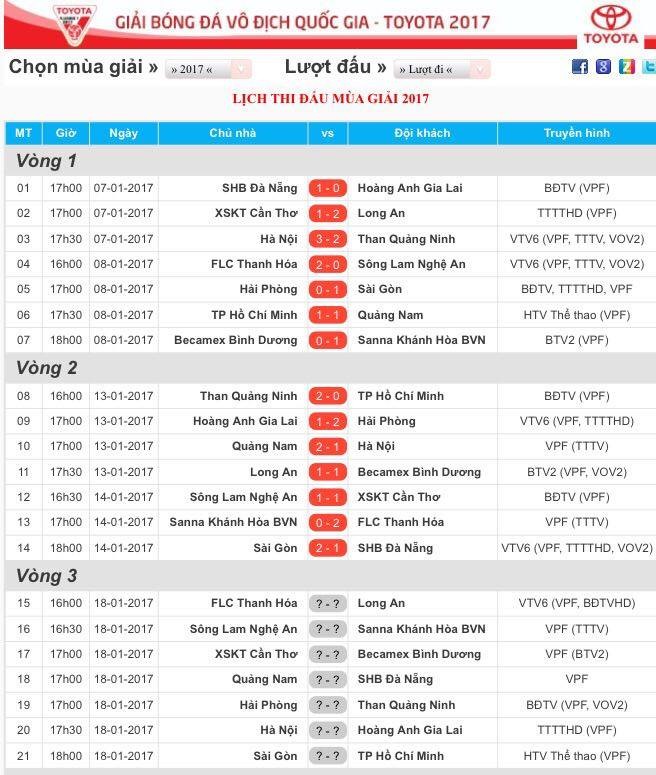 TOYOTA

GIẢI BÓNG ĐÁ VÔ ĐỊCH QUỐC GIA - TOYOTA 2017

TOYOTA

Chọn mùa giải » » 2017 «

Lượt đấu » » Lượt đi «

LỊCH THI ĐẤU MÙA GIẢI 2017

| MT | Giờ | Ngày | Chủ nhà | vs | Đội khách | Truyền hình |
|---|---|---|---|---|---|---|
| Vòng 1 | | | | | | |
| 01 | 17h00 | 07-01-2017 | SHB Đà Nẵng | 1 - 0 | Hoàng Anh Gia Lai | BĐTV (VPF) |
| 02 | 17h00 | 07-01-2017 | XSKT Cần Thơ | 1 - 2 | Long An | TTTTHD (VPF) |
| 03 | 17h30 | 07-01-2017 | Hà Nội | 3 - 2 | Than Quảng Ninh | VTV6 (VPF, TTTV, VOV2) |
| 04 | 16h00 | 08-01-2017 | FLC Thanh Hóa | 2 - 0 | Sông Lam Nghệ An | VTV6 (VPF, TTTV, VOV2) |
| 05 | 17h00 | 08-01-2017 | Hải Phòng | 0 - 1 | Sài Gòn | BĐTV, TTTTHD, VPF |
| 06 | 17h30 | 08-01-2017 | TP Hồ Chí Minh | 1 - 1 | Quảng Nam | HTV Thể thao (VPF) |
| 07 | 18h00 | 08-01-2017 | Becamex Bình Dương | 0 - 1 | Sanna Khánh Hòa BVN | BTV2 (VPF) |
| Vòng 2 | | | | | | |
| 08 | 16h00 | 13-01-2017 | Than Quảng Ninh | 2 - 0 | TP Hồ Chí Minh | BĐTV (VPF) |
| 09 | 17h00 | 13-01-2017 | Hoàng Anh Gia Lai | 1 - 2 | Hải Phòng | VTV6 (VPF, TTTTHD) |
| 10 | 17h00 | 13-01-2017 | Quảng Nam | 2 - 1 | Hà Nội | VPF (TTTV) |
| 11 | 17h30 | 13-01-2017 | Long An | 1 - 1 | Becamex Bình Dương | BTV2 (VPF, VOV2) |
| 12 | 16h30 | 14-01-2017 | Sông Lam Nghệ An | 1 - 1 | XSKT Cần Thơ | BĐTV (VPF) |
| 13 | 17h00 | 14-01-2017 | Sanna Khánh Hòa BVN | 0 - 2 | FLC Thanh Hóa | VPF (TTTV) |
| 14 | 18h00 | 14-01-2017 | Sài Gòn | 2 - 1 | SHB Đà Nẵng | VTV6 (VPF, TTTTHD, VOV2) |
| Vòng 3 | | | | | | |
| 15 | 16h00 | 18-01-2017 | FLC Thanh Hóa | ? - ? | Long An | VTV6 (VPF, BĐTVHD) |
| 16 | 16h30 | 18-01-2017 | Sông Lam Nghệ An | ? - ? | Sanna Khánh Hòa BVN | VPF (TTTV) |
| 17 | 17h00 | 18-01-2017 | XSKT Cần Thơ | ? - ? | Becamex Bình Dương | VPF (BTV2) |
| 18 | 17h00 | 18-01-2017 | Quảng Nam | ? - ? | SHB Đà Nẵng | VPF |
| 19 | 17h00 | 18-01-2017 | Hải Phòng | ? - ? | Than Quảng Ninh | BĐTV (VPF, VOV2) |
| 20 | 17h30 | 18-01-2017 | Hà Nội | ? - ? | Hoàng Anh Gia Lai | TTTTHD (VPF) |
| 21 | 18h00 | 18-01-2017 | Sài Gòn | ? - ? | TP Hồ Chí Minh | HTV Thể thao (VPF) |